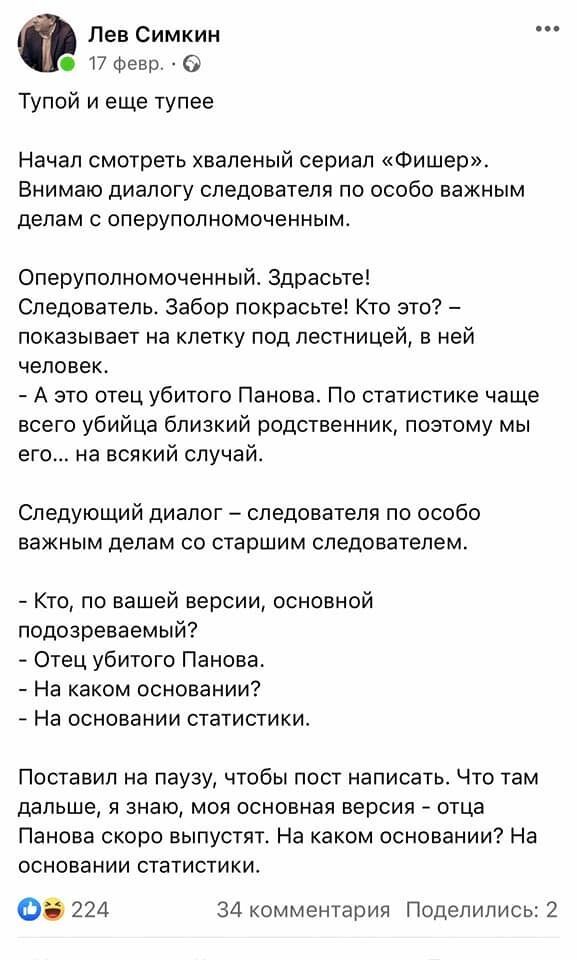 Лев Симкин
17 февр. ·

Тупой и еще тупее

Начал смотреть хваленый сериал «Фишер». Внимаю диалогу следователя по особо важным делам с оперуполномоченным.

Оперуполномоченный. Здрасьте!
Следователь. Забор покрасьте! Кто это? – показывает на клетку под лестницей, в ней человек.
- А это отец убитого Панова. По статистике чаще всего убийца близкий родственник, поэтому мы его... на всякий случай.

Следующий диалог – следователя по особо важным делам со старшим следователем.

- Кто, по вашей версии, основной подозреваемый?
- Отец убитого Панова.
- На каком основании?
- На основании статистики.

Поставил на паузу, чтобы пост написать. Что там дальше, я знаю, моя основная версия - отца Панова скоро выпустят. На каком основании? На основании статистики.

224
34 комментария Поделились: 2